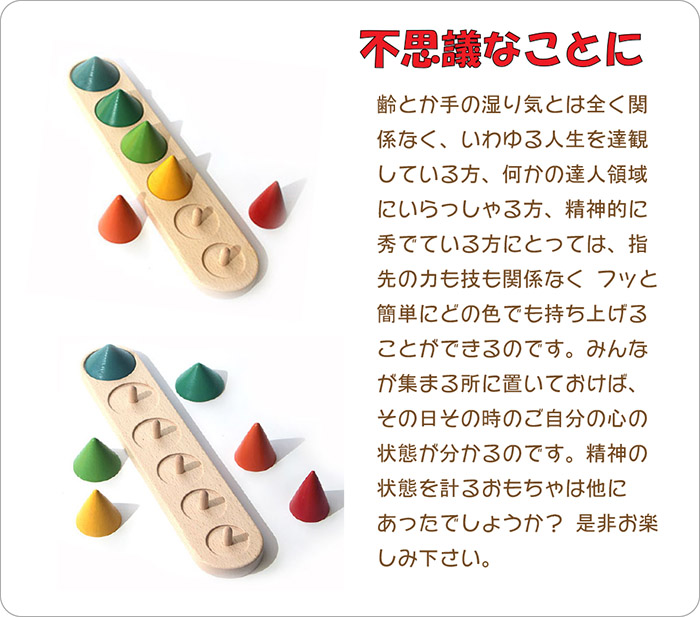 不思議なことに

齢とか手の湿り気とは全く関係なく、いわゆる人生を達観している方、何かの達人領域にいらっしゃる方、精神的に秀でている方にとっては、指先の力も技も関係なく フッと簡単にどの色でも持ち上げることができるのです。みんなが集まる所に置いておけば、その日その時のご自分の心の状態が分かるのです。精神の状態を計るおもちゃは他にあったでしょうか？ 是非お楽しみ下さい。